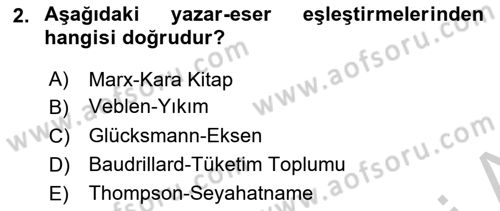 2. Aşağıdaki yazar-eser eşleştirmelerinden hangisi doğrudur?

A) Marx-Kara Kitap
B) Veblen-Yıkım
C) Glücksmann-Eksen
D) Baudrillard-Tüketim Toplumu
E) Thompson-Seyahatname

www.aofsoru.com
www.aofsoru.com
www.aofsoru.com
www.aofsoru.com